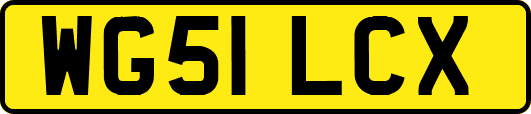 WG51 LCX